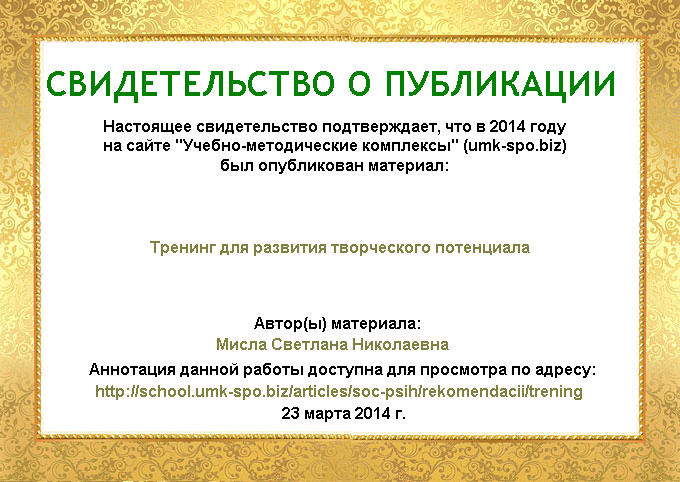 СВИДЕТЕЛЬСТВО О ПУБЛИКАЦИИ

Настоящее свидетельство подтверждает, что в 2014 году на сайте "Учебно-методические комплексы" (umk-spo.biz) был опубликован материал:

Тренинг для развития творческого потенциала

Автор(ы) материала:
Мисла Светлана Николаевна
Аннотация данной работы доступна для просмотра по адресу:
http://school.umk-spo.biz/articles/soc-psih/rekomendacii/trening
23 марта 2014 г.